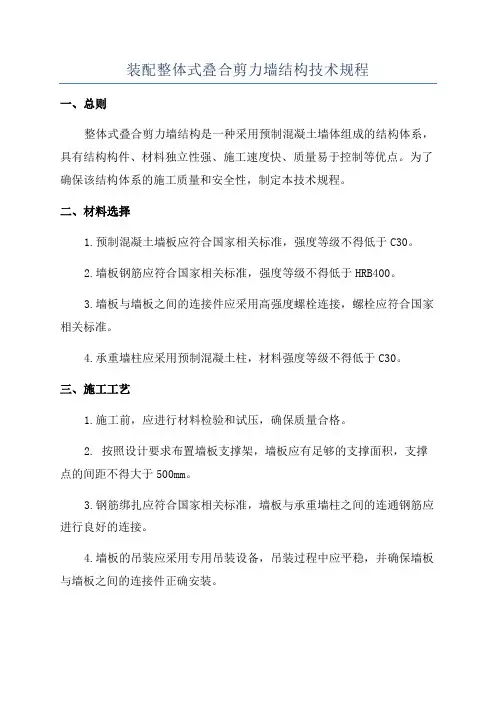 装配整体式叠合剪力墙结构技术规程

一、总则

整体式叠合剪力墙结构是一种采用预制混凝土墙体组成的结构体系，具有结构构件、材料独立性强、施工速度快、质量易于控制等优点。为了确保该结构体系的施工质量和安全性，制定本技术规程。

二、材料选择

1.预制混凝土墙板应符合国家相关标准，强度等级不得低于C30。

2.墙板钢筋应符合国家相关标准，强度等级不得低于HRB400。

3.墙板与墙板之间的连接件应采用高强度螺栓连接，螺栓应符合国家相关标准。

4.承重墙柱应采用预制混凝土柱，材料强度等级不得低于C30。

三、施工工艺

1.施工前，应进行材料检验和试压，确保质量合格。

2. 按照设计要求布置墙板支撑架，墙板应有足够的支撑面积，支撑点的间距不得大于500mm。

3.钢筋绑扎应符合国家相关标准，墙板与承重墙柱之间的连通钢筋应进行良好的连接。

4.墙板的吊装应采用专用吊装设备，吊装过程中应平稳，并确保墙板与墙板之间的连接件正确安装。